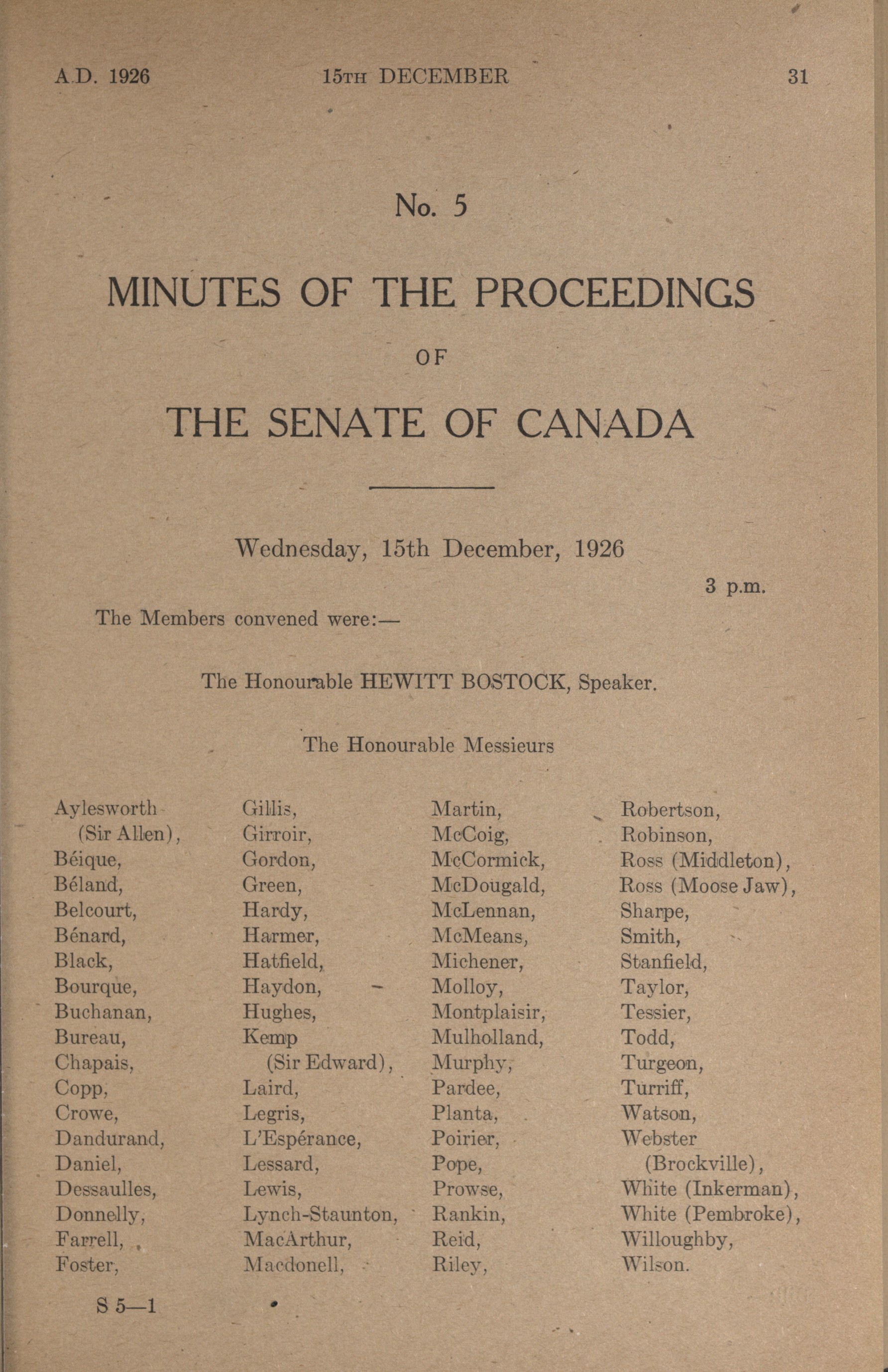 A.D. 1926 15TH DECEMBER 31

No. 5

MINUTES OF THE PROCEEDINGS

OF

THE SENATE OF CANADA

Wednesday, 15th December, 1926

3 p.m.

The Members convened were:—

The Honourable HEWITT BOSTOCK, Speaker.

The Honourable Messieurs

Aylesworth (Sir Allen),
Béique,
Béland,
Belcourt,
Bénard,
Black,
Bourque,
Buchanan,
Bureau,
Chapais,
Copp,
Crowe,
Dandurand,
Daniel,
Dessaulles,
Donnelly,
Farrell,
Foster,

Gillis,
Girroir,
Gordon,
Green,
Hardy,
Harmer,
Hatfield,
Haydon,
Hughes,
Kemp (Sir Edward),
Laird,
Legris,
L'Espérance,
Lessard,
Lewis,
Lynch-Staunton,
MacArthur,
Macdonell,

Martin,
McCoig,
McCormick,
McDougald,
McLennan,
McMeans,
Michener,
Molloy,
Montplaisir,
Mulholland,
Murphy,
Pardee,
Planta,
Poirier,
Pope,
Prowse,
Rankin,
Reid,
Riley,

Robertson,
Robinson,
Ross (Middleton),
Ross (Moose Jaw),
Sharpe,
Smith,
Stanfield,
Taylor,
Tessier,
Todd,
Turgeon,
Turriff,
Watson,
Webster (Brockville),
White (Inkerman),
White (Pembroke),
Willoughby,
Wilson.

S 5—1